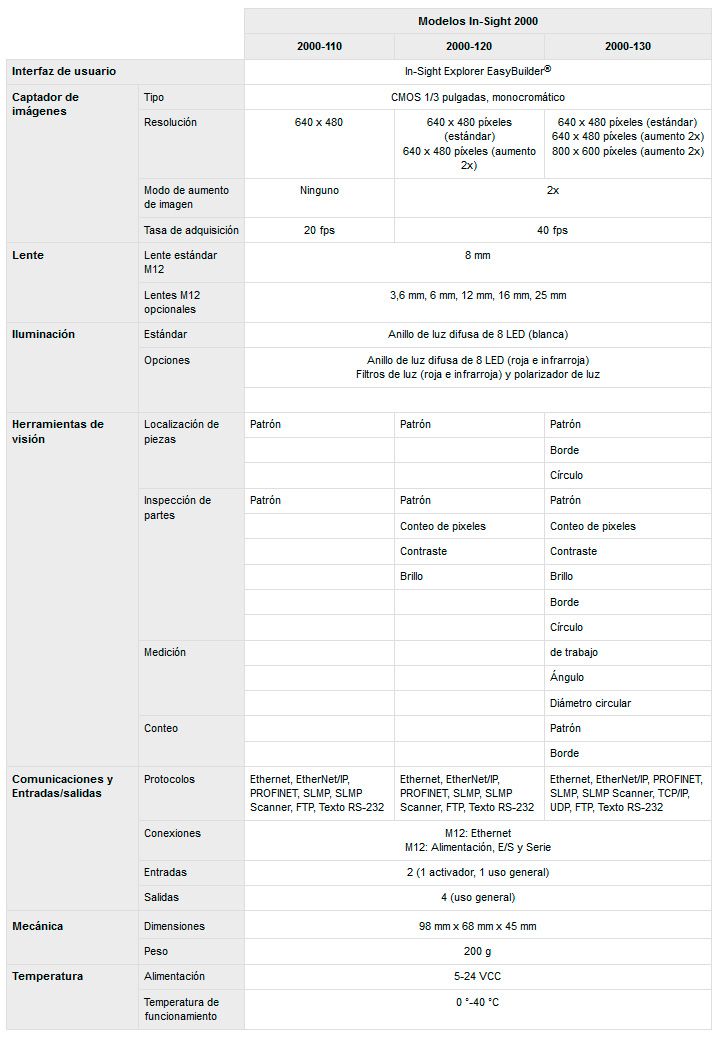 | | | Modelos In-Sight 2000 | | |
|---|---|---|---|---|
| | | 2000-110 | 2000-120 | 2000-130 |
| Interfaz de usuario | | In-Sight Explorer EasyBuilder® | | |
| Captador de imágenes | Tipo | CMOS 1/3 pulgadas, monocromático | | |
| | Resolución | 640 x 480 | 640 x 480 píxeles (estándar) 640 x 480 píxeles (aumento 2x) | 640 x 480 píxeles (estándar) 640 x 480 píxeles (aumento 2x) 800 x 600 píxeles (aumento 2x) |
| | Modo de aumento de imagen | Ninguno | 2x | |
| | Tasa de adquisición | 20 fps | 40 fps | |
| Lente | Lente estándar M12 | 8 mm | | |
| | Lentes M12 opcionales | 3,6 mm, 6 mm, 12 mm, 16 mm, 25 mm | | |
| Iluminación | Estándar | Anillo de luz difusa de 8 LED (blanca) | | |
| | Opciones | Anillo de luz difusa de 8 LED (roja e infrarroja) Filtros de luz (roja e infrarroja) y polarizador de luz | | |
| Herramientas de visión | Localización de piezas | Patrón | Patrón | Patrón |
| | | | | Borde |
| | | | | Círculo |
| | Inspección de partes | Patrón | Patrón | Patrón |
| | | | Conteo de pixeles | Conteo de pixeles |
| | | | Contraste | Contraste |
| | | | Brillo | Brillo |
| | | | | Borde |
| | | | | Círculo |
| | Medición | | | de trabajo |
| | | | | Ángulo |
| | | | | Diámetro circular |
| | Conteo | | | Patrón |
| | | | | Borde |
| Comunicaciones y Entradas/salidas | Protocolos | Ethernet, EtherNet/IP, PROFINET, SLMP, SLMP Scanner, FTP, Texto RS-232 | Ethernet, EtherNet/IP, PROFINET, SLMP, SLMP Scanner, FTP, Texto RS-232 | Ethernet, EtherNet/IP, PROFINET, SLMP, SLMP Scanner, TCP/IP, UDP, FTP, Texto RS-232 |
| | Conexiones | M12: Ethernet M12: Alimentación, E/S y Serie | | |
| | Entradas | 2 (1 activador, 1 uso general) | | |
| | Salidas | 4 (uso general) | | |
| Mecánica | Dimensiones | 98 mm x 68 mm x 45 mm | | |
| | Peso | 200 g | | |
| Temperatura | Alimentación | 5-24 VCC | | |
| | Temperatura de funcionamiento | 0 °-40 °C | | |